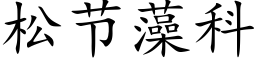 松节藻科